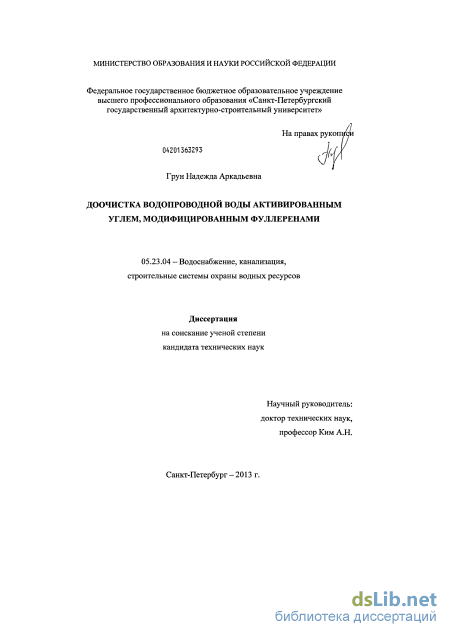 МИНИСТЕРСТВО ОБРАЗОВАНИЯ И НАУКИ РОССИЙСКОЙ ФЕДЕРАЦИИ

Федеральное государственное бюджетное образовательное учреждение высшего профессионального образования «Санкт-Петербургский государственный архитектурно-строительный университет»

На правах рукописи

04201363293

Грун Надежда Аркадьевна

ДООЧИСТКА ВОДОПРОВОДНОЙ ВОДЫ АКТИВИРОВАННЫМ УГЛЕМ, МОДИФИЦИРОВАННЫМ ФУЛЛЕРЕНАМИ

05.23.04 – Водоснабжение, канализация, строительные системы охраны водных ресурсов

Диссертация
на соискание ученой степени
кандидата технических наук

Научный руководитель:
доктор технических наук,
профессор Ким А.Н.

Санкт-Петербург – 2013 г.

dsLib.net
библиотека диссертаций